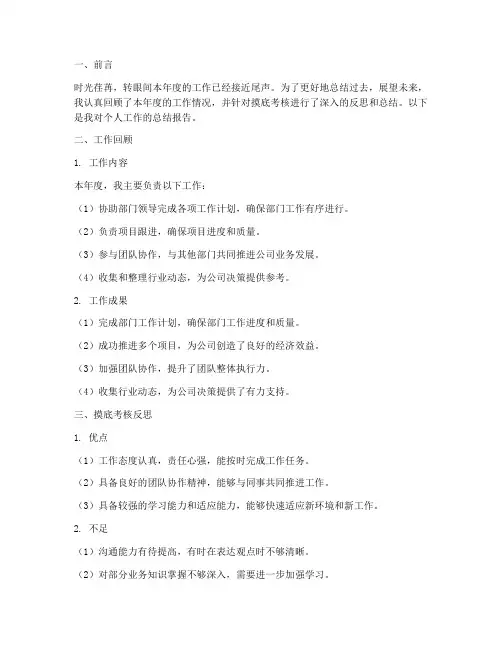 一、前言

时光荏苒，转眼间本年度的工作已经接近尾声。为了更好地总结过去，展望未来，我认真回顾了本年度的工作情况，并针对摸底考核进行了深入的反思和总结。以下是我对个人工作的总结报告。

二、工作回顾

1. 工作内容

本年度，我主要负责以下工作：

（1）协助部门领导完成各项工作计划，确保部门工作有序进行。

（2）负责项目跟进，确保项目进度和质量。

（3）参与团队协作，与其他部门共同推进公司业务发展。

（4）收集和整理行业动态，为公司决策提供参考。

2. 工作成果

（1）完成部门工作计划，确保部门工作进度和质量。

（2）成功推进多个项目，为公司创造了良好的经济效益。

（3）加强团队协作，提升了团队整体执行力。

（4）收集行业动态，为公司决策提供了有力支持。

三、摸底考核反思

1. 优点

（1）工作态度认真，责任心强，能按时完成工作任务。

（2）具备良好的团队协作精神，能够与同事共同推进工作。

（3）具备较强的学习能力和适应能力，能够快速适应新环境和新工作。

2. 不足

（1）沟通能力有待提高，有时在表达观点时不够清晰。

（2）对部分业务知识掌握不够深入，需要进一步加强学习。